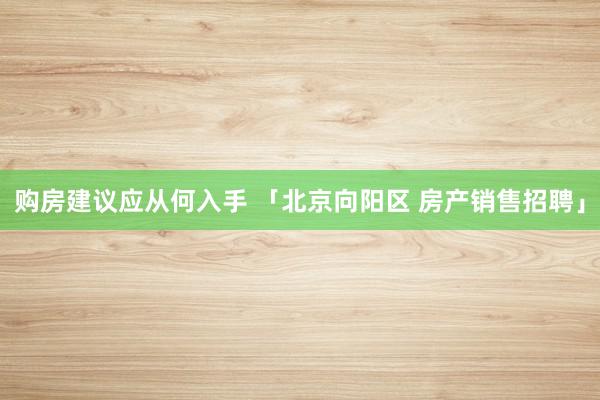 购房建议应从何入手 「北京向阳区 房产销售招聘」